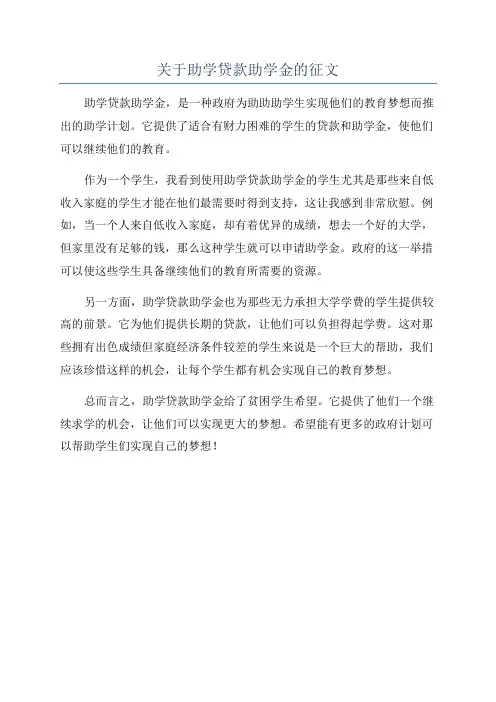 关于助学贷款助学金的征文

助学贷款助学金，是一种政府为助助助学生实现他们的教育梦想而推出的助学计划。它提供了适合有财力困难的学生的贷款和助学金，使他们可以继续他们的教育。

作为一个学生，我看到使用助学贷款助学金的学生尤其是那些来自低收入家庭的学生才能在他们最需要时得到支持，这让我感到非常欣慰。例如，当一个人来自低收入家庭，却有着优异的成绩，想去一个好的大学，但家里没有足够的钱，那么这种学生就可以申请助学金。政府的这一举措可以使这些学生具备继续他们的教育所需要的资源。

另一方面，助学贷款助学金也为那些无力承担大学学费的学生提供较高的前景。它为他们提供长期的贷款，让他们可以负担得起学费。这对那些拥有出色成绩但家庭经济条件较差的学生来说是一个巨大的帮助，我们应该珍惜这样的机会，让每个学生都有机会实现自己的教育梦想。

总而言之，助学贷款助学金给了贫困学生希望。它提供了他们一个继续求学的机会，让他们可以实现更大的梦想。希望能有更多的政府计划可以帮助学生们实现自己的梦想！